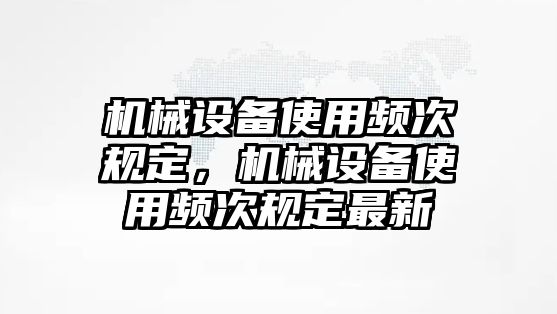 机械设备使用频次规定，机械设备使用频次规定最新